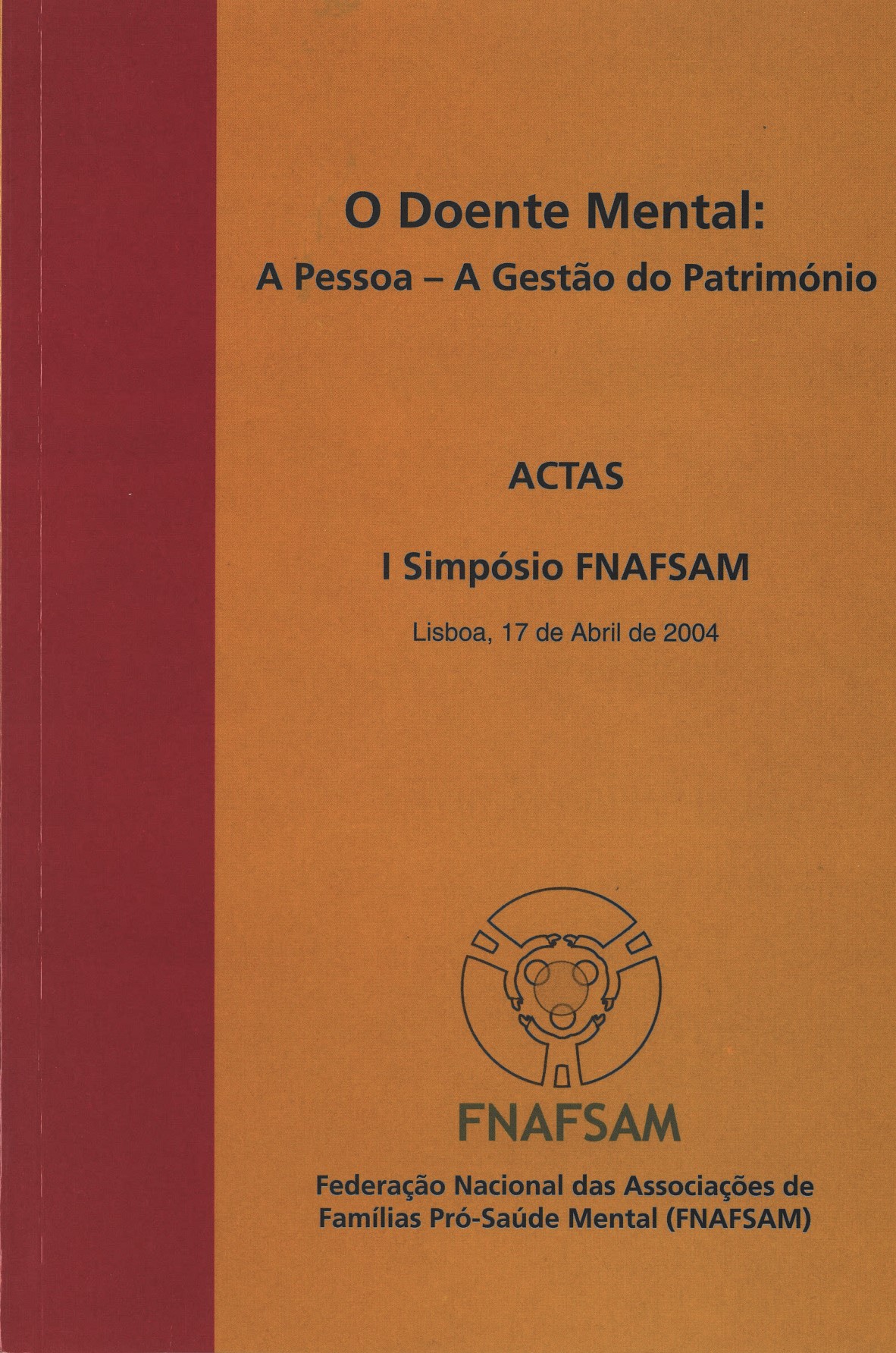 O Doente Mental:
A Pessoa – A Gestão do Património

ACTAS

I Simpósio FNAFSAM

Lisboa, 17 de Abril de 2004

FNAFSAM

Federação Nacional das Associações de Famílias Pró-Saúde Mental (FNAFSAM)